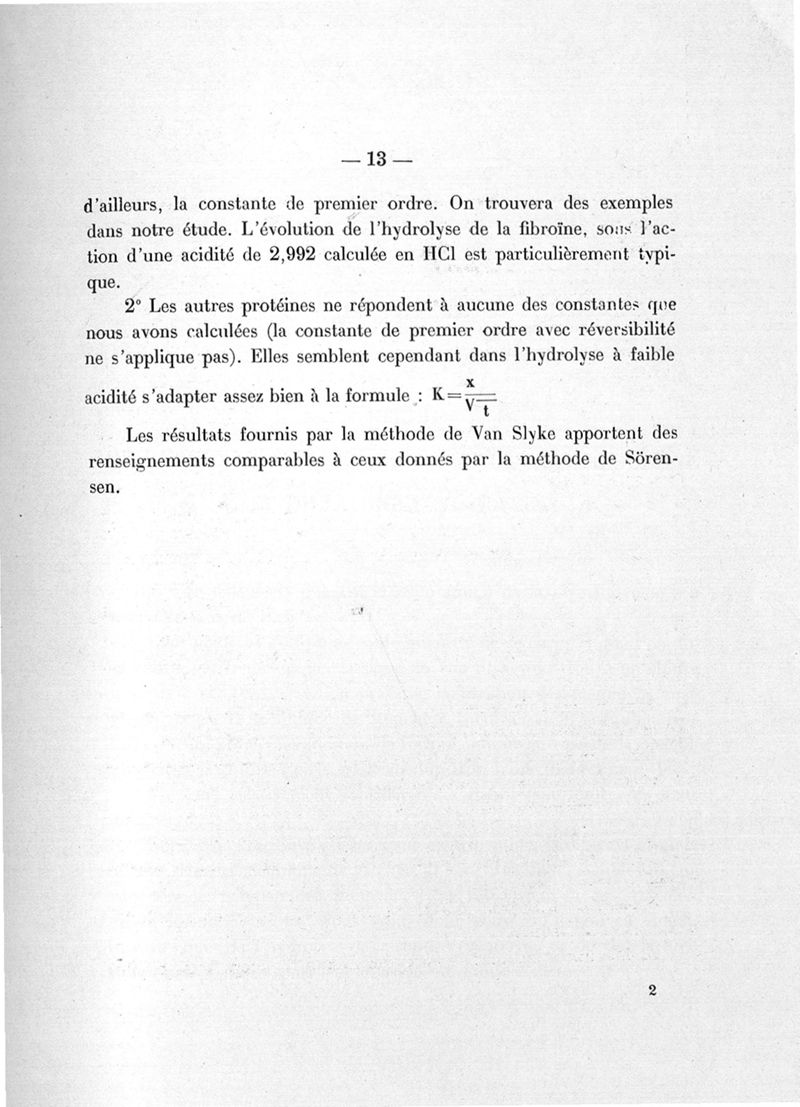 — 13 —

d'ailleurs, la constante de premier ordre. On trouvera des exemples dans notre étude. L'évolution de l'hydrolyse de la fibroïne, sous l'action d'une acidité de 2,992 calculée en HCl est particulièrement typique.

2° Les autres protéines ne répondent à aucune des constantes que nous avons calculées (la constante de premier ordre avec réversibilité ne s'applique pas). Elles semblent cependant dans l'hydrolyse à faible acidité s'adapter assez bien à la formule : $K=\frac{x}{\sqrt{t}}$

Les résultats fournis par la méthode de Van Slyke apportent des renseignements comparables à ceux donnés par la méthode de Sörensen.

2